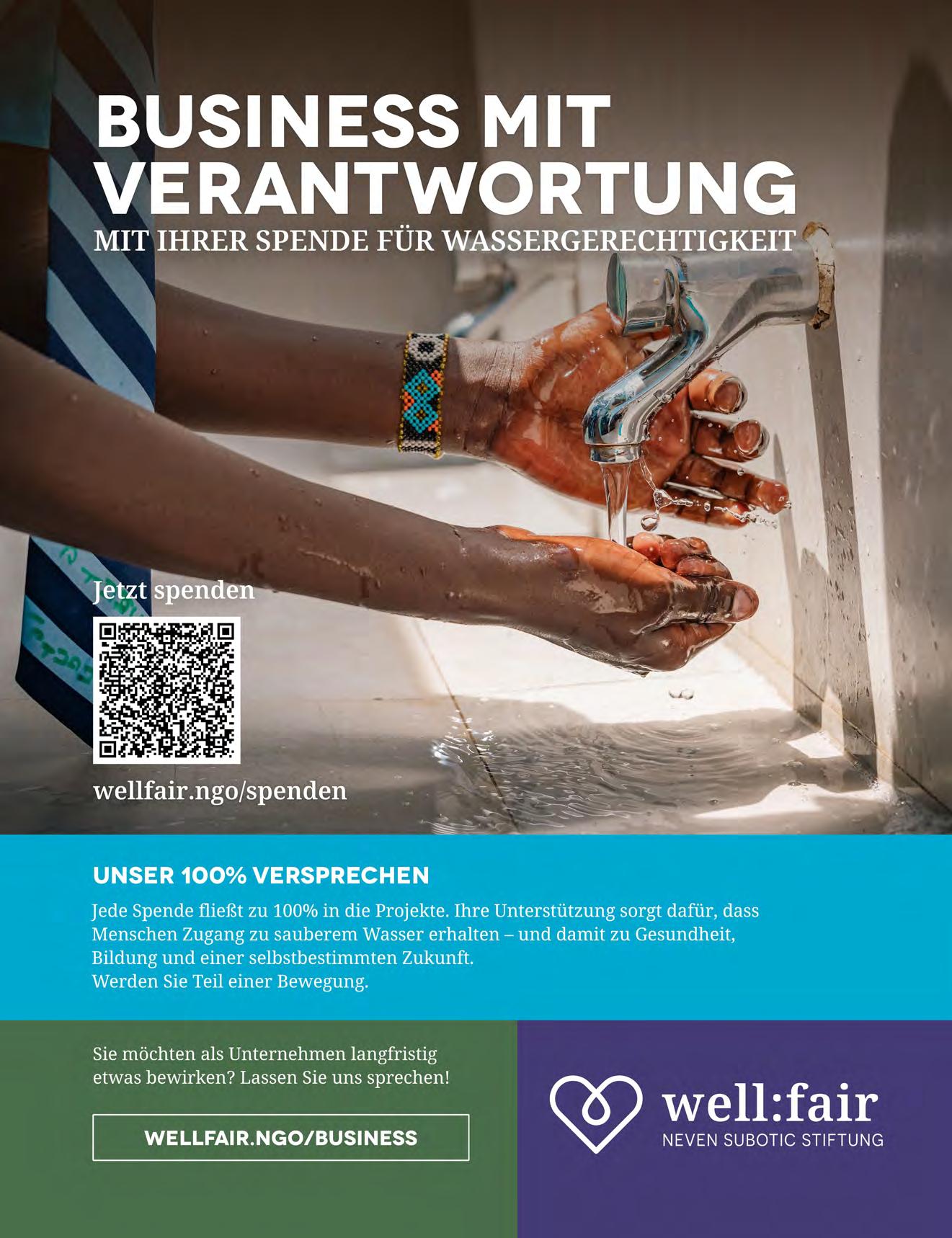 BUSINESS MIT VERANTWORTUNG

MIT IHRER SPENDE FÜR WASSERGERECHTIGKEIT

Jetzt spenden

wellfair.ngo/spenden

UNSER 100% VERSPRECHEN

Jede Spende fließt zu 100% in die Projekte. Ihre Unterstützung sorgt dafür, dass Menschen Zugang zu sauberem Wasser erhalten – und damit zu Gesundheit, Bildung und einer selbstbestimmten Zukunft.
Werden Sie Teil einer Bewegung.

Sie möchten als Unternehmen langfristig etwas bewirken? Lassen Sie uns sprechen!

WELLFAIR.NGO/BUSINESS

well:fair
NEVEN SUBOTIC STIFTUNG